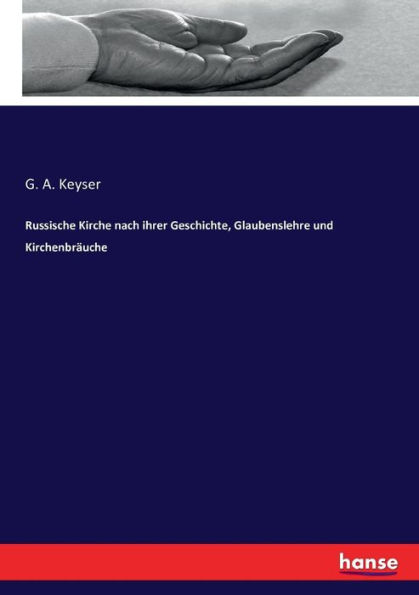 G. A. Keyser

Russische Kirche nach ihrer Geschichte, Glaubenslehre und Kirchenbräuche

hanse